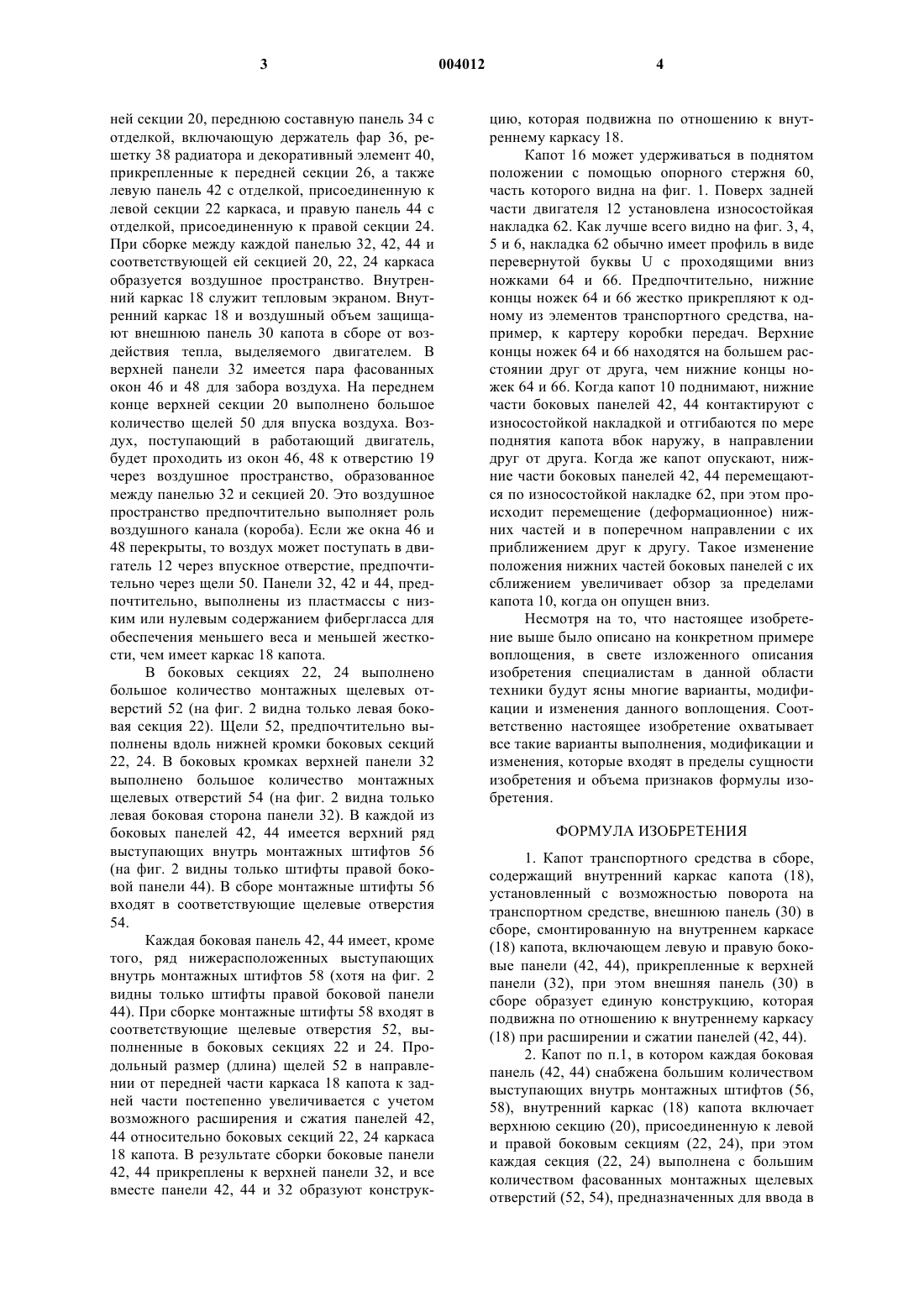 3 004012 4

ней секции 20, переднюю составную панель 34 с отделкой, включающую держатель фар 36, решетку 38 радиатора и декоративный элемент 40, прикрепленные к передней секции 26, а также левую панель 42 с отделкой, присоединенную к левой секции 22 каркаса, и правую панель 44 с отделкой, присоединенную к правой секции 24. При сборке между каждой панелью 32, 42, 44 и соответствующей ей секцией 20, 22, 24 каркаса образуется воздушное пространство. Внутренний каркас 18 служит тепловым экраном. Внутренний каркас 18 и воздушный объем защищают внешнюю панель 30 капота в сборе от воздействия тепла, выделяемого двигателем. В верхней панели 32 имеется пара фасованных окон 46 и 48 для забора воздуха. На переднем конце верхней секции 20 выполнено большое количество щелей 50 для впуска воздуха. Воздух, поступающий в работающий двигатель, будет проходить из окон 46, 48 к отверстию 19 через воздушное пространство, образованное между панелью 32 и секцией 20. Это воздушное пространство предпочтительно выполняет роль воздушного канала (короба). Если же окна 46 и 48 перекрыты, то воздух может поступать в двигатель 12 через впускное отверстие, предпочтительно через щели 50. Панели 32, 42 и 44, предпочтительно, выполнены из пластмассы с низким или нулевым содержанием фибергласса для обеспечения меньшего веса и меньшей жесткости, чем имеет каркас 18 капота.

В боковых секциях 22, 24 выполнено большое количество монтажных щелевых отверстий 52 (на фиг. 2 видна только левая боковая секция 22). Щели 52, предпочтительно выполнены вдоль нижней кромки боковых секций 22, 24. В боковых кромках верхней панели 32 выполнено большое количество монтажных щелевых отверстий 54 (на фиг. 2 видна только левая боковая сторона панели 32). В каждой из боковых панелей 42, 44 имеется верхний ряд выступающих внутрь монтажных штифтов 56 (на фиг. 2 видны только штифты правой боковой панели 44). В сборе монтажные штифты 56 входят в соответствующие щелевые отверстия 54.

Каждая боковая панель 42, 44 имеет, кроме того, ряд нижерасположенных выступающих внутрь монтажных штифтов 58 (хотя на фиг. 2 видны только штифты правой боковой панели 44). При сборке монтажные штифты 58 входят в соответствующие щелевые отверстия 52, выполненные в боковых секциях 22 и 24. Продольный размер (длина) щелей 52 в направлении от передней части каркаса 18 капота к задней части постепенно увеличивается с учетом возможного расширения и сжатия панелей 42, 44 относительно боковых секций 22, 24 каркаса 18 капота. В результате сборки боковые панели 42, 44 прикреплены к верхней панели 32, и все вместе панели 42, 44 и 32 образуют конструкцию, которая подвижна по отношению к внутреннему каркасу 18.

Капот 16 может удерживаться в поднятом положении с помощью опорного стержня 60, часть которого видна на фиг. 1. Поверх задней части двигателя 12 установлена износостойкая накладка 62. Как лучше всего видно на фиг. 3, 4, 5 и 6, накладка 62 обычно имеет профиль в виде перевернутой буквы U с проходящими вниз ножками 64 и 66. Предпочтительно, нижние концы ножек 64 и 66 жестко прикрепляют к одному из элементов транспортного средства, например, к картеру коробки передач. Верхние концы ножек 64 и 66 находятся на большем расстоянии друг от друга, чем нижние концы ножек 64 и 66. Когда капот 10 поднимают, нижние части боковых панелей 42, 44 контактируют с износостойкой накладкой и отгибаются по мере поднятия капота вбок наружу, в направлении друг от друга. Когда же капот опускают, нижние части боковых панелей 42, 44 перемещаются по износостойкой накладке 62, при этом происходит перемещение (деформационное) нижних частей и в поперечном направлении с их приближением друг к другу. Такое изменение положения нижних частей боковых панелей с их сближением увеличивает обзор за пределами капота 10, когда он опущен вниз.

Несмотря на то, что настоящее изобретение выше было описано на конкретном примере воплощения, в свете изложенного описания изобретения специалистам в данной области техники будут ясны многие варианты, модификации и изменения данного воплощения. Соответственно настоящее изобретение охватывает все такие варианты выполнения, модификации и изменения, которые входят в пределы сущности изобретения и объема признаков формулы изобретения.

ФОРМУЛА ИЗОБРЕТЕНИЯ

1. Капот транспортного средства в сборе, содержащий внутренний каркас капота (18), установленный с возможностью поворота на транспортном средстве, внешнюю панель (30) в сборе, смонтированную на внутреннем каркасе (18) капота, включающем левую и правую боковые панели (42, 44), прикрепленные к верхней панели (32), при этом внешняя панель (30) в сборе образует единую конструкцию, которая подвижна по отношению к внутреннему каркасу (18) при расширении и сжатии панелей (42, 44).

2. Капот по п.1, в котором каждая боковая панель (42, 44) снабжена большим количеством выступающих внутрь монтажных штифтов (56, 58), внутренний каркас (18) капота включает верхнюю секцию (20), присоединенную к левой и правой боковым секциям (22, 24), при этом каждая секция (22, 24) выполнена с большим количеством фасованных монтажных щелевых отверстий (52, 54), предназначенных для ввода в